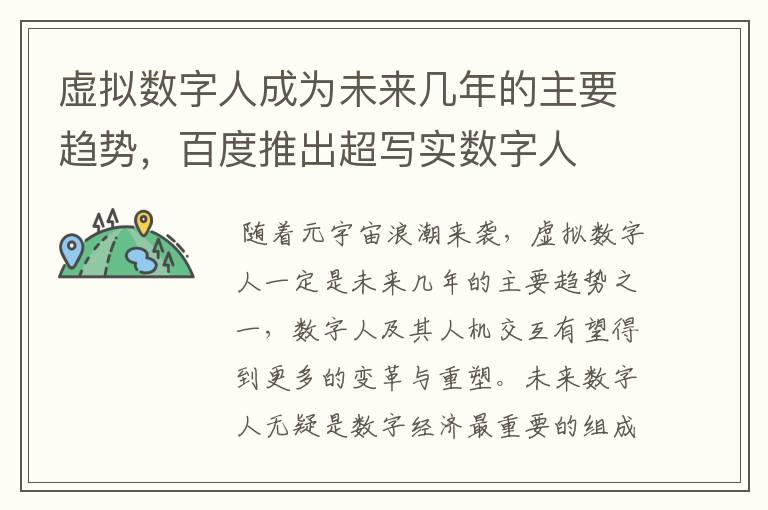 虚拟数字人成为未来几年的主要趋势，百度推出超写实数字人

随着元宇宙浪潮来袭，虚拟数字人一定是未来几年的主要趋势之一，数字人及其人机交互有望得到更多的变革与重塑。未来数字人无疑是数字经济最重要的组成